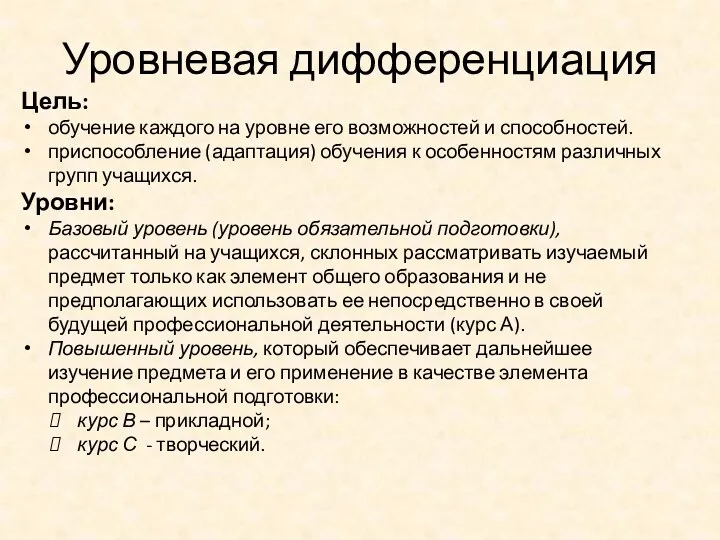 Уровневая дифференциация

Цель:

• обучение каждого на уровне его возможностей и способностей.
• приспособление (адаптация) обучения к особенностям различных групп учащихся.

Уровни:

• Базовый уровень (уровень обязательной подготовки), рассчитанный на учащихся, склонных рассматривать изучаемый предмет только как элемент общего образования и не предполагающих использовать ее непосредственно в своей будущей профессиональной деятельности (курс А).
• Повышенный уровень, который обеспечивает дальнейшее изучение предмета и его применение в качестве элемента профессиональной подготовки:
 курс В – прикладной;
 курс С - творческий.